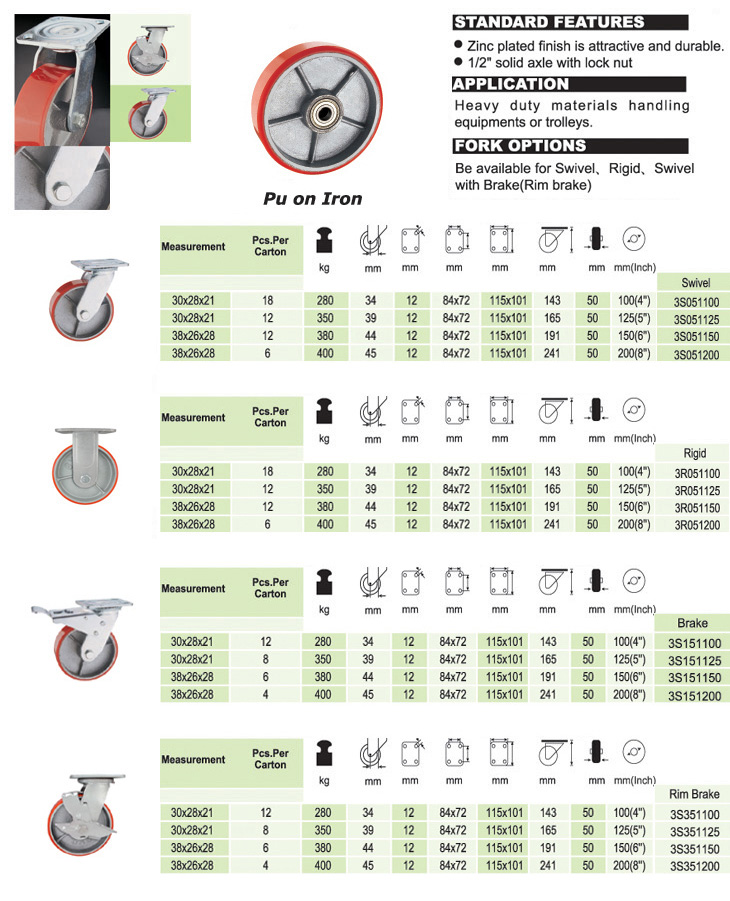 Pu on Iron

STANDARD FEATURES

● Zinc plated finish is attractive and durable.
● 1/2" solid axle with lock nut

APPLICATION

Heavy duty materials handling equipments or trolleys.

FORK OPTIONS

Be available for Swivel、Rigid、Swivel with Brake(Rim brake)

| Measurement | Pcs.Per Carton | kg | mm | mm | mm | mm | mm | mm | mm(Inch) | Swivel |
|---|---|---|---|---|---|---|---|---|---|---|
| 30x28x21 | 18 | 280 | 34 | 12 | 84x72 | 115x101 | 143 | 50 | 100(4") | 3S051100 |
| 30x28x21 | 12 | 350 | 39 | 12 | 84x72 | 115x101 | 165 | 50 | 125(5") | 3S051125 |
| 38x26x28 | 12 | 380 | 44 | 12 | 84x72 | 115x101 | 191 | 50 | 150(6") | 3S051150 |
| 38x26x28 | 6 | 400 | 45 | 12 | 84x72 | 115x101 | 241 | 50 | 200(8") | 3S051200 |

| Measurement | Pcs.Per Carton | kg | mm | mm | mm | mm | mm | mm | mm(Inch) | Rigid |
|---|---|---|---|---|---|---|---|---|---|---|
| 30x28x21 | 18 | 280 | 34 | 12 | 84x72 | 115x101 | 143 | 50 | 100(4") | 3R051100 |
| 30x28x21 | 12 | 350 | 39 | 12 | 84x72 | 115x101 | 165 | 50 | 125(5") | 3R051125 |
| 38x26x28 | 12 | 380 | 44 | 12 | 84x72 | 115x101 | 191 | 50 | 150(6") | 3R051150 |
| 38x26x28 | 6 | 400 | 45 | 12 | 84x72 | 115x101 | 241 | 50 | 200(8") | 3R051200 |

| Measurement | Pcs.Per Carton | kg | mm | mm | mm | mm | mm | mm | mm(Inch) | Brake |
|---|---|---|---|---|---|---|---|---|---|---|
| 30x28x21 | 12 | 280 | 34 | 12 | 84x72 | 115x101 | 143 | 50 | 100(4") | 3S151100 |
| 30x28x21 | 8 | 350 | 39 | 12 | 84x72 | 115x101 | 165 | 50 | 125(5") | 3S151125 |
| 38x26x28 | 6 | 380 | 44 | 12 | 84x72 | 115x101 | 191 | 50 | 150(6") | 3S151150 |
| 38x26x28 | 4 | 400 | 45 | 12 | 84x72 | 115x101 | 241 | 50 | 200(8") | 3S151200 |

| Measurement | Pcs.Per Carton | kg | mm | mm | mm | mm | mm | mm | mm(Inch) | Rim Brake |
|---|---|---|---|---|---|---|---|---|---|---|
| 30x28x21 | 12 | 280 | 34 | 12 | 84x72 | 115x101 | 143 | 50 | 100(4") | 3S351100 |
| 30x28x21 | 8 | 350 | 39 | 12 | 84x72 | 115x101 | 165 | 50 | 125(5") | 3S351125 |
| 38x26x28 | 6 | 380 | 44 | 12 | 84x72 | 115x101 | 191 | 50 | 150(6") | 3S351150 |
| 38x26x28 | 4 | 400 | 45 | 12 | 84x72 | 115x101 | 241 | 50 | 200(8") | 3S351200 |